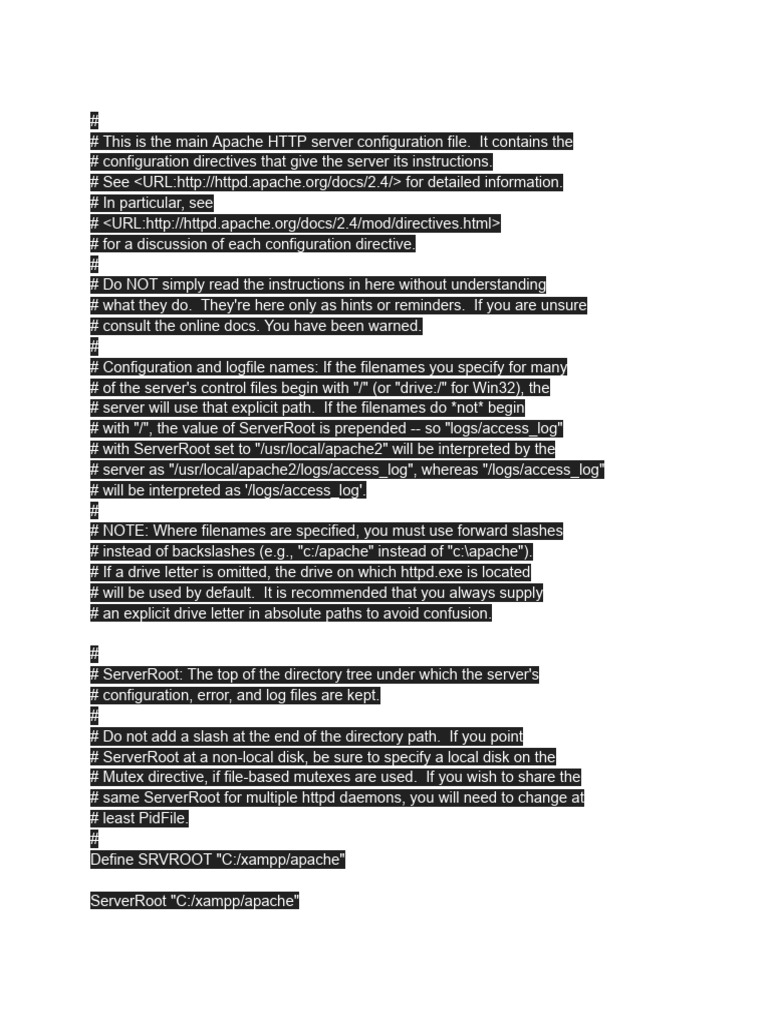 #
# This is the main Apache HTTP server configuration file. It contains the
# configuration directives that give the server its instructions.
# See <URL:http://httpd.apache.org/docs/2.4/> for detailed information.
# In particular, see
# <URL:http://httpd.apache.org/docs/2.4/mod/directives.html>
# for a discussion of each configuration directive.
#
# Do NOT simply read the instructions in here without understanding
# what they do. They're here only as hints or reminders. If you are unsure
# consult the online docs. You have been warned.
#
# Configuration and logfile names: If the filenames you specify for many
# of the server's control files begin with "/" (or "drive:/" for Win32), the
# server will use that explicit path. If the filenames do *not* begin
# with "/", the value of ServerRoot is prepended -- so "logs/access_log"
# with ServerRoot set to "/usr/local/apache2" will be interpreted by the
# server as "/usr/local/apache2/logs/access_log", whereas "/logs/access_log"
# will be interpreted as '/logs/access_log'.
#
# NOTE: Where filenames are specified, you must use forward slashes
# instead of backslashes (e.g., "c:/apache" instead of "c:\apache").
# If a drive letter is omitted, the drive on which httpd.exe is located
# will be used by default. It is recommended that you always supply
# an explicit drive letter in absolute paths to avoid confusion.

#
# ServerRoot: The top of the directory tree under which the server's
# configuration, error, and log files are kept.
#
# Do not add a slash at the end of the directory path. If you point
# ServerRoot at a non-local disk, be sure to specify a local disk on the
# Mutex directive, if file-based mutexes are used. If you wish to share the
# same ServerRoot for multiple httpd daemons, you will need to change at
# least PidFile.
#
Define SRVROOT "C:/xampp/apache"

ServerRoot "C:/xampp/apache"